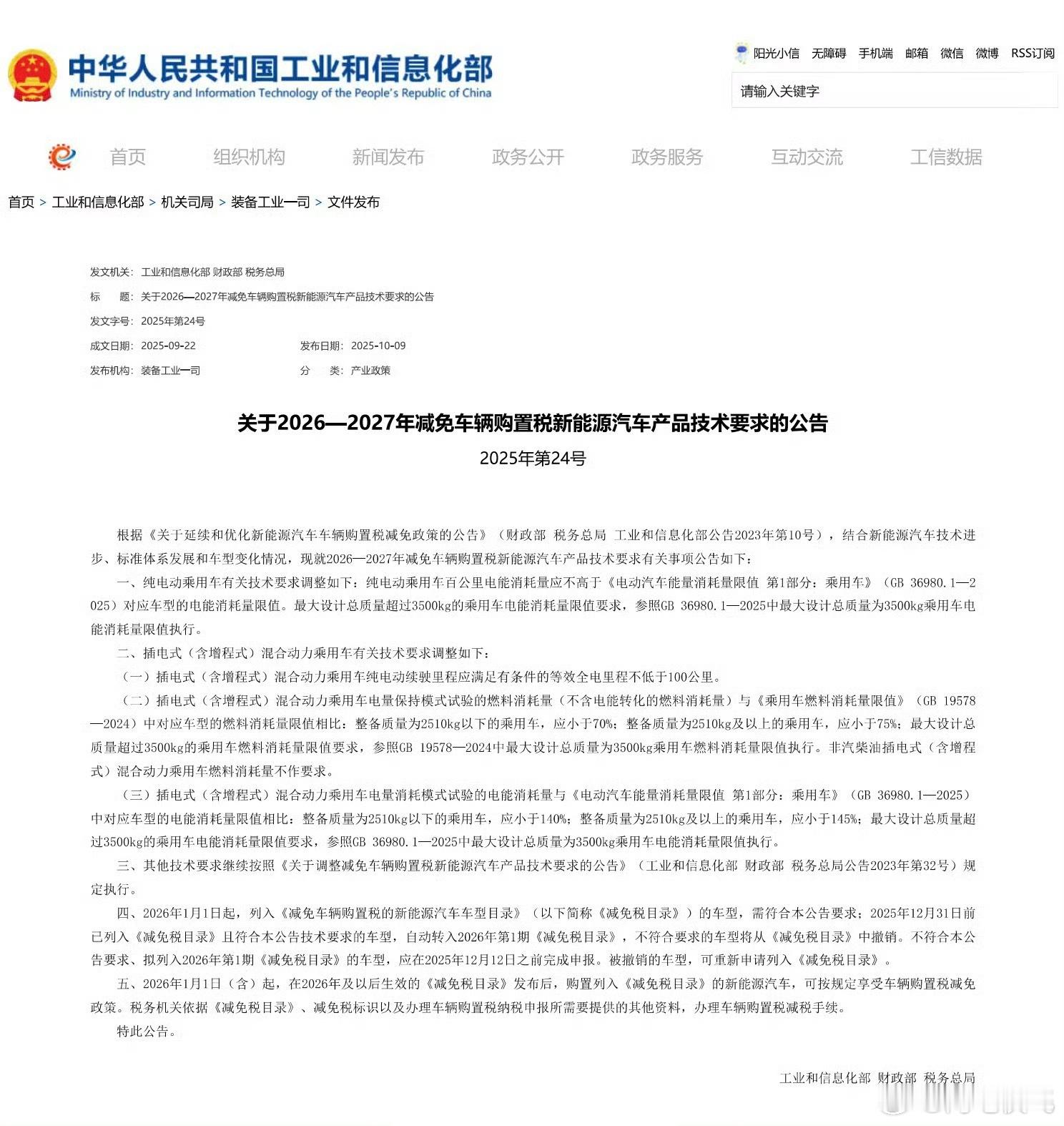 中华人民共和国工业和信息化部
Ministry of Industry and Information Technology of the People's Republic of China

阳光小信 无障碍 手机端 邮箱 微信 微博 RSS订阅

请输入关键字

首页 组织机构 新闻发布 政务公开 政务服务 互动交流 工信数据

首页 > 工业和信息化部 > 机关司局 > 装备工业一司 > 文件发布

发文机关: 工业和信息化部 财政部 税务总局
标 题: 关于2026—2027年减免车辆购置税新能源汽车产品技术要求的公告
发文字号: 2025年第24号
成文日期: 2025-09-22 发布日期: 2025-10-09
发布机构: 装备工业一司 分 类: 产业政策

关于2026—2027年减免车辆购置税新能源汽车产品技术要求的公告

2025年第24号

根据《关于延续和优化新能源汽车车辆购置税减免政策的公告》（财政部 税务总局 工业和信息化部公告2023年第10号），结合新能源汽车技术进步、标准体系发展和车型变化情况，现就2026—2027年减免车辆购置税新能源汽车产品技术要求有关事项公告如下：

一、纯电动乘用车有关技术要求调整如下：纯电动乘用车百公里电能消耗量应不高于《电动汽车能量消耗量限值 第1部分：乘用车》（GB 36980.1—2025）对应车型的电能消耗量限值。最大设计总质量超过3500kg的乘用车电能消耗量限值要求，参照GB 36980.1—2025中最大设计总质量为3500kg乘用车电能消耗量限值执行。

二、插电式（含增程式）混合动力乘用车有关技术要求调整如下：

（一）插电式（含增程式）混合动力乘用车纯电动续驶里程应满足有条件的等效全电里程不低于100公里。

（二）插电式（含增程式）混合动力乘用车电量保持模式试验的燃料消耗量（不含电能转化的燃料消耗量）与《乘用车燃料消耗量限值》（GB 19578—2024）中对应车型的燃料消耗量限值相比：整备质量为2510kg以下的乘用车，应小于70%；整备质量为2510kg及以上的乘用车，应小于75%；最大设计总质量超过3500kg的乘用车燃料消耗量限值要求，参照GB 19578—2024中最大设计总质量为3500kg乘用车燃料消耗量限值执行。非汽柴油插电式（含增程式）混合动力乘用车燃料消耗量不作要求。

（三）插电式（含增程式）混合动力乘用车电量消耗模式试验的电能消耗量与《电动汽车能量消耗量限值 第1部分：乘用车》（GB 36980.1—2025）中对应车型的电能消耗量限值相比：整备质量为2510kg以下的乘用车，应小于140%；整备质量为2510kg及以上的乘用车，应小于145%；最大设计总质量超过3500kg的乘用车电能消耗量限值要求，参照GB 36980.1—2025中最大设计总质量为3500kg乘用车电能消耗量限值执行。

三、其他技术要求继续按照《关于调整减免车辆购置税新能源汽车产品技术要求的公告》（工业和信息化部 财政部 税务总局公告2023年第32号）规定执行。

四、2026年1月1日起，列入《减免车辆购置税的新能源汽车车型目录》（以下简称《减免税目录》）的车型，需符合本公告要求；2025年12月31日前已列入《减免税目录》且符合本公告技术要求的车型，自动转入2026年第1期《减免税目录》，不符合要求的车型将从《减免税目录》中撤销。不符合本公告要求、拟列入2026年第1期《减免税目录》的车型，应在2025年12月12日之前完成申报。被撤销的车型，可重新申请列入《减免税目录》。

五、2026年1月1日（含）起，在2026年及以后生效的《减免税目录》发布后，购置列入《减免税目录》的新能源汽车，可按规定享受车辆购置税减免政策。税务机关依据《减免税目录》、减免税标识以及办理车辆购置税纳税申报所需要提供的其他资料，办理车辆购置税减税手续。

特此公告。

工业和信息化部 财政部 税务总局